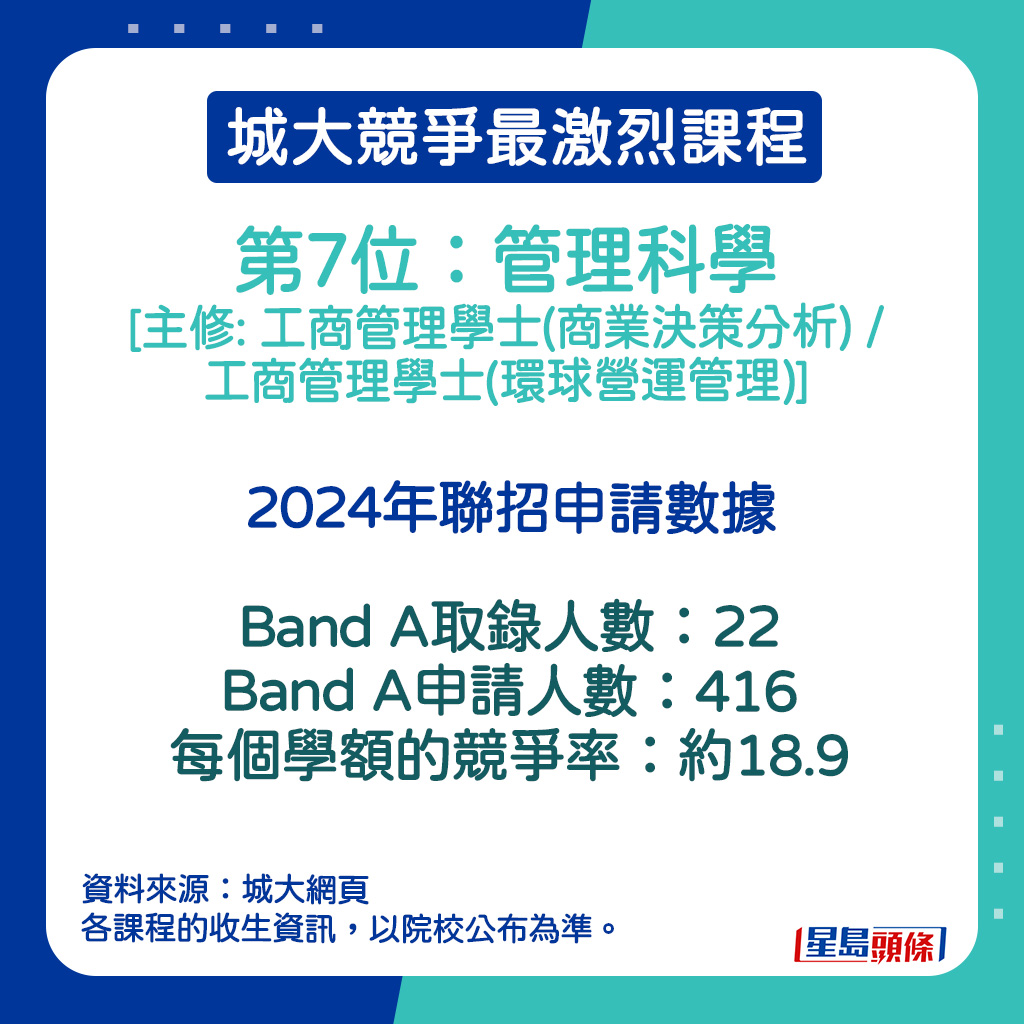 城大競爭最激烈課程

第7位：管理科學
[主修: 工商管理學士(商業決策分析) / 工商管理學士(環球營運管理)]

2024年聯招申請數據

Band A取錄人數：22
Band A申請人數：416
每個學額的競爭率：約18.9

資料來源：城大網頁
各課程的收生資訊，以院校公布為準。

星島頭條